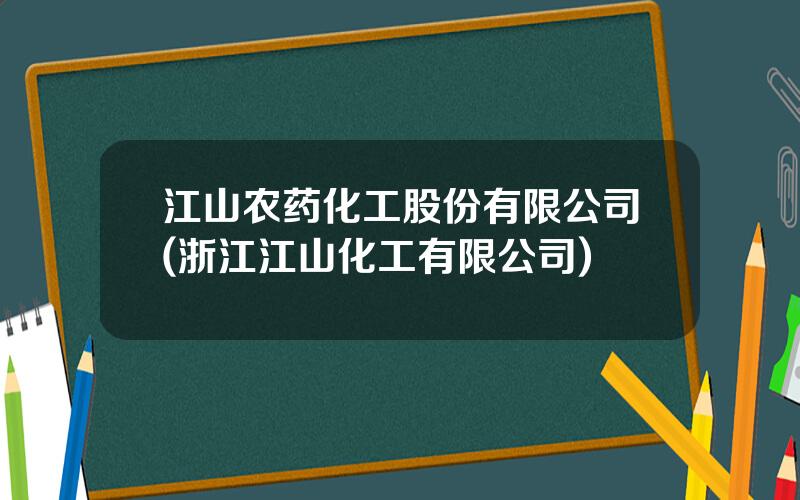 江山农药化工股份有限公司(浙江江山化工有限公司)